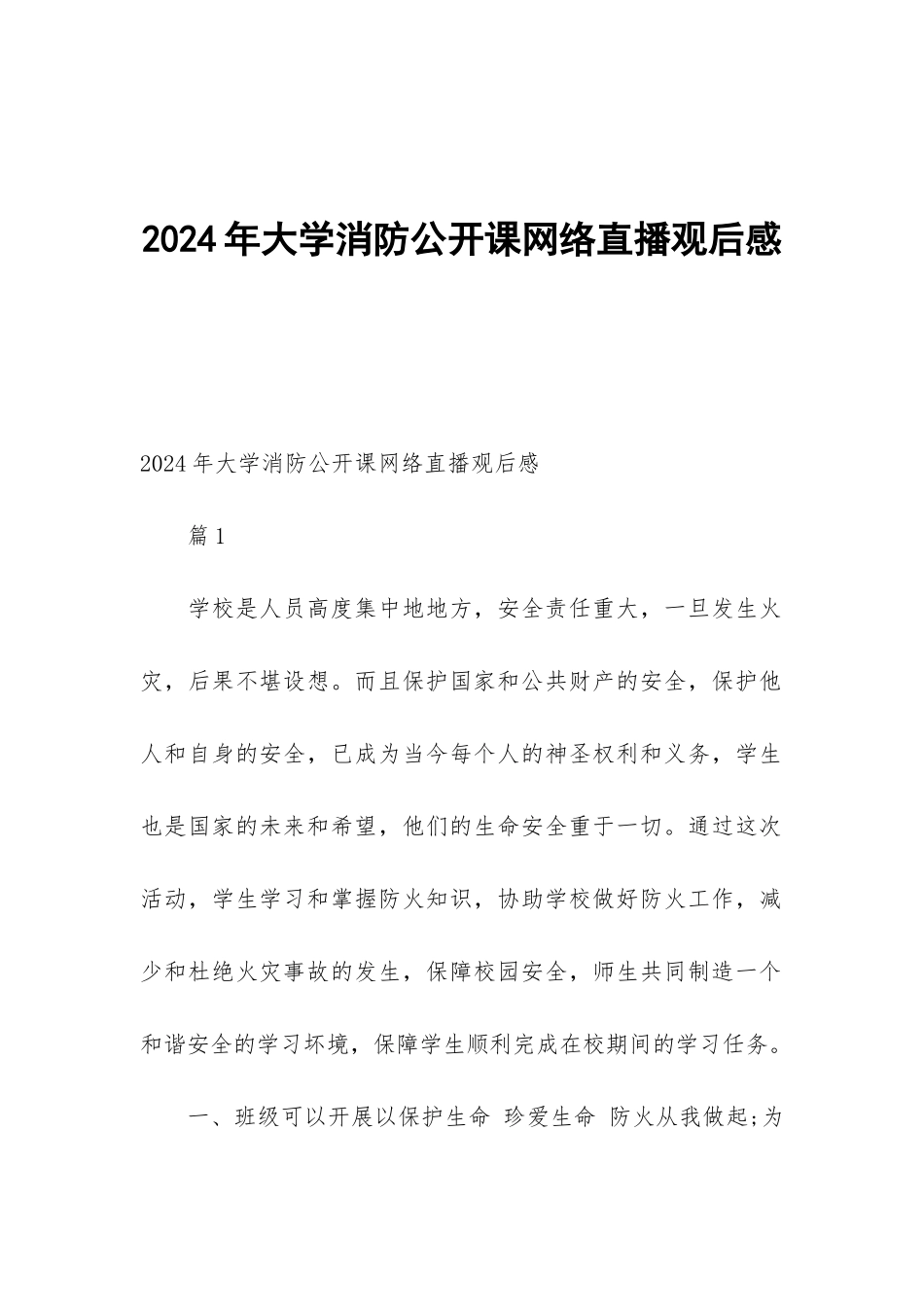 2024年大学消防公开课网络直播观后感

2024年大学消防公开课网络直播观后感

篇1

学校是人员高度集中地地方，安全责任重大，一旦发生火灾，后果不堪设想。而且保护国家和公共财产的安全，保护他人和自身的安全，已成为当今每个人的神圣权利和义务，学生也是国家的未来和希望，他们的生命安全重于一切。通过这次活动，学生学习和掌握防火知识，协助学校做好防火工作，减少和杜绝火灾事故的发生，保障校园安全，师生共同制造一个和谐安全的学习坏境，保障学生顺利完成在校期间的学习任务。

一、班级可以开展以保护生命 珍爱生命 防火从我做起;为